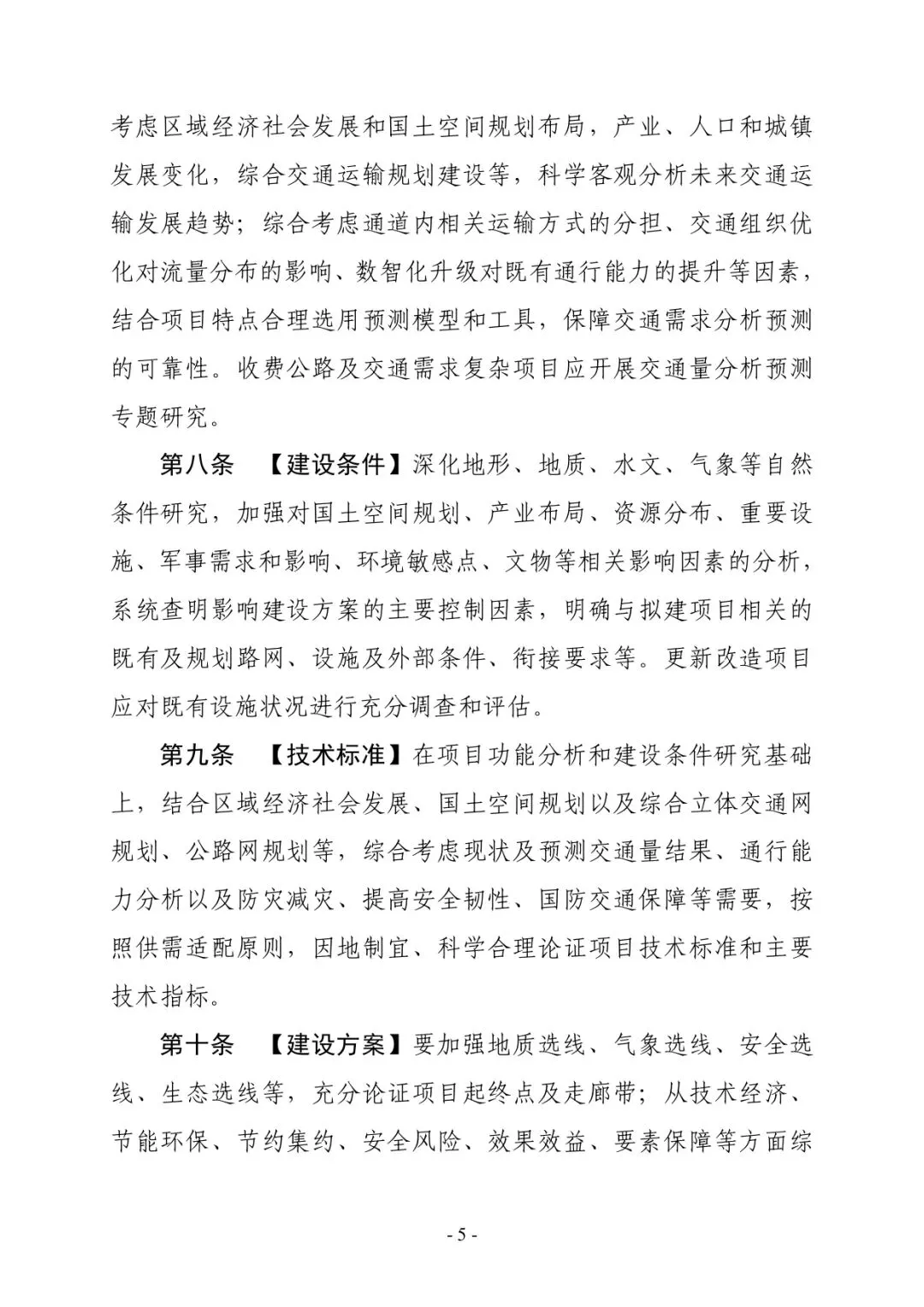 考虑区域经济社会发展和国土空间规划布局，产业、人口和城镇发展变化，综合交通运输规划建设等，科学客观分析未来交通运输发展趋势；综合考虑通道内相关运输方式的分担、交通组织优化对流量分布的影响、数智化升级对既有通行能力的提升等因素，结合项目特点合理选用预测模型和工具，保障交通需求分析预测的可靠性。收费公路及交通需求复杂项目应开展交通量分析预测专题研究。

第八条 【建设条件】深化地形、地质、水文、气象等自然条件研究，加强对国土空间规划、产业布局、资源分布、重要设施、军事需求和影响、环境敏感点、文物等相关影响因素的分析，系统查明影响建设方案的主要控制因素，明确与拟建项目相关的既有及规划路网、设施及外部条件、衔接要求等。更新改造项目应对既有设施状况进行充分调查和评估。

第九条 【技术标准】在项目功能分析和建设条件研究基础上，结合区域经济社会发展、国土空间规划以及综合立体交通网规划、公路网规划等，综合考虑现状及预测交通量结果、通行能力分析以及防灾减灾、提高安全韧性、国防交通保障等需要，按照供需适配原则，因地制宜、科学合理论证项目技术标准和主要技术指标。

第十条 【建设方案】要加强地质选线、气象选线、安全选线、生态选线等，充分论证项目起终点及走廊带；从技术经济、节能环保、节约集约、安全风险、效果效益、要素保障等方面综

- 5 -